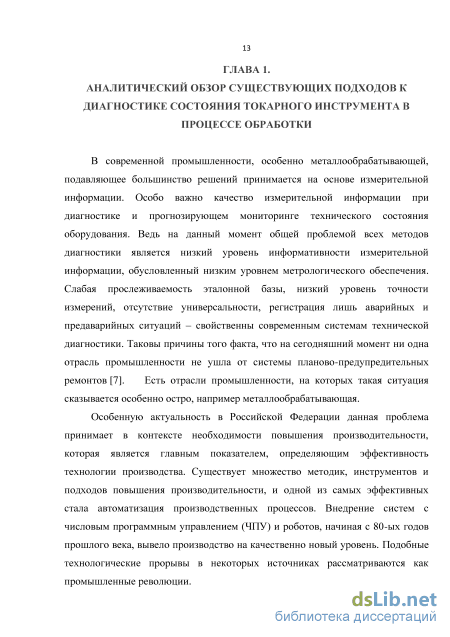 13

ГЛАВА 1.
АНАЛИТИЧЕСКИЙ ОБЗОР СУЩЕСТВУЮЩИХ ПОДХОДОВ К ДИАГНОСТИКЕ СОСТОЯНИЯ ТОКАРНОГО ИНСТРУМЕНТА В ПРОЦЕССЕ ОБРАБОТКИ

В современной промышленности, особенно металлообрабатывающей, подавляющее большинство решений принимается на основе измерительной информации. Особо важно качество измерительной информации при диагностике и прогнозирующем мониторинге технического состояния оборудования. Ведь на данный момент общей проблемой всех методов диагностики является низкий уровень информативности измерительной информации, обусловленный низким уровнем метрологического обеспечения. Слабая прослеживаемость эталонной базы, низкий уровень точности измерений, отсутствие универсальности, регистрация лишь аварийных и предаварийных ситуаций – свойственны современным системам технической диагностики. Таковы причины того факта, что на сегодняшний момент ни одна отрасль промышленности не ушла от системы планово-предупредительных ремонтов [7]. Есть отрасли промышленности, на которых такая ситуация сказывается особенно остро, например металлообрабатывающая.

Особенную актуальность в Российской Федерации данная проблема принимает в контексте необходимости повышения производительности, которая является главным показателем, определяющим эффективность технологии производства. Существует множество методик, инструментов и подходов повышения производительности, и одной из самых эффективных стала автоматизация производственных процессов. Внедрение систем с числовым программным управлением (ЧПУ) и роботов, начиная с 80-ых годов прошлого века, вывело производство на качественно новый уровень. Подобные технологические прорывы в некоторых источниках рассматриваются как промышленные революции.

dsLib.net
библиотека диссертаций